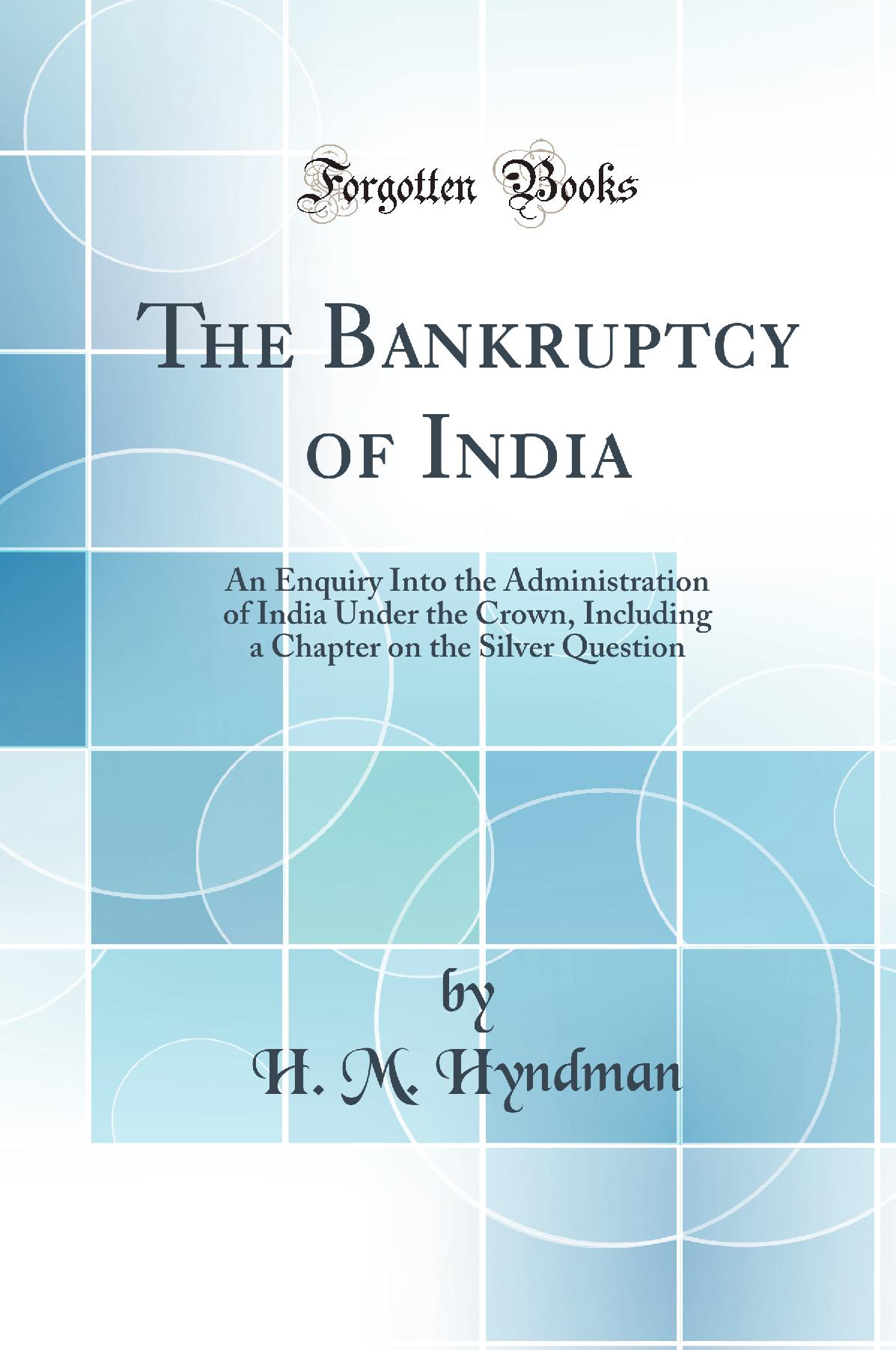 Forgotten Books

The Bankruptcy of India

An Enquiry Into the Administration of India Under the Crown, Including a Chapter on the Silver Question

by

H. M. Hyndman